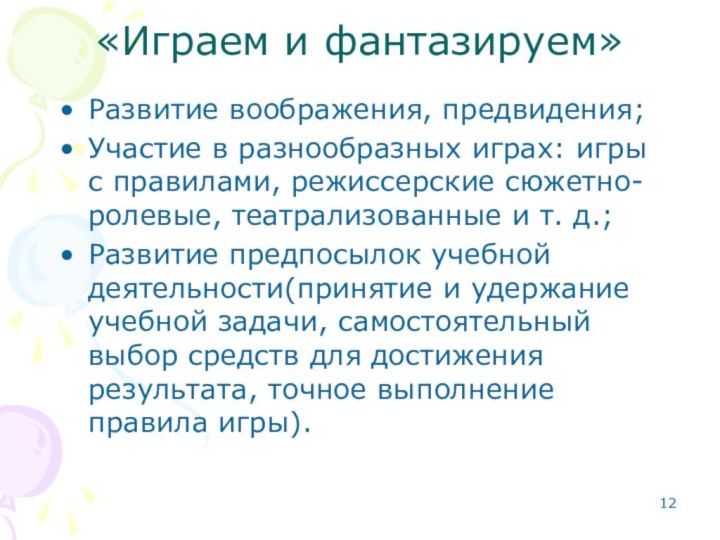 «Играем и фантазируем»

• Развитие воображения, предвидения;
• Участие в разнообразных играх: игры с правилами, режиссерские сюжетно-ролевые, театрализованные и т. д.;
• Развитие предпосылок учебной деятельности(принятие и удержание учебной задачи, самостоятельный выбор средств для достижения результата, точное выполнение правила игры).

12